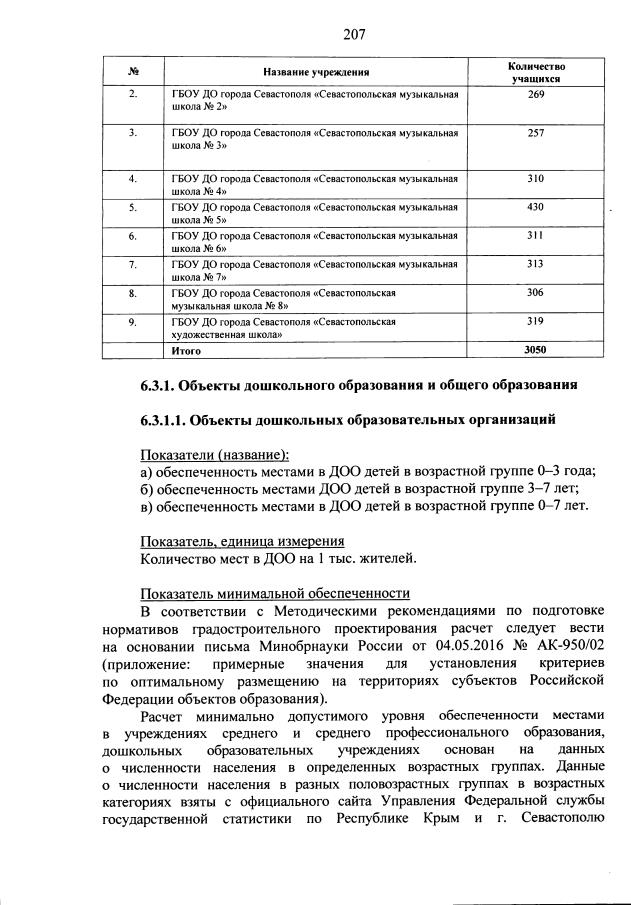 207

| № | Название учреждения | Количество учащихся |
|---|---|---|
| 2. | ГБОУ ДО города Севастополя «Севастопольская музыкальная школа № 2» | 269 |
| 3. | ГБОУ ДО города Севастополя «Севастопольская музыкальная школа № 3» | 257 |
| 4. | ГБОУ ДО города Севастополя «Севастопольская музыкальная школа № 4» | 310 |
| 5. | ГБОУ ДО города Севастополя «Севастопольская музыкальная школа № 5» | 430 |
| 6. | ГБОУ ДО города Севастополя «Севастопольская музыкальная школа № 6» | 311 |
| 7. | ГБОУ ДО города Севастополя «Севастопольская музыкальная школа № 7» | 313 |
| 8. | ГБОУ ДО города Севастополя «Севастопольская музыкальная школа № 8» | 306 |
| 9. | ГБОУ ДО города Севастополя «Севастопольская художественная школа» | 319 |
| | Итого | 3050 |

6.3.1. Объекты дошкольного образования и общего образования

6.3.1.1. Объекты дошкольных образовательных организаций

Показатели (название):
а) обеспеченность местами в ДОО детей в возрастной группе 0–3 года;
б) обеспеченность местами ДОО детей в возрастной группе 3–7 лет;
в) обеспеченность местами в ДОО детей в возрастной группе 0–7 лет.

Показатель, единица измерения
Количество мест в ДОО на 1 тыс. жителей.

Показатель минимальной обеспеченности
В соответствии с Методическими рекомендациями по подготовке нормативов градостроительного проектирования расчет следует вести на основании письма Минобрнауки России от 04.05.2016 № АК-950/02 (приложение: примерные значения для установления критериев по оптимальному размещению на территориях субъектов Российской Федерации объектов образования).

Расчет минимально допустимого уровня обеспеченности местами в учреждениях среднего и среднего профессионального образования, дошкольных образовательных учреждениях основан на данных о численности населения в определенных возрастных группах. Данные о численности населения в разных половозрастных группах в возрастных категориях взяты с официального сайта Управления Федеральной службы государственной статистики по Республике Крым и г. Севастополю